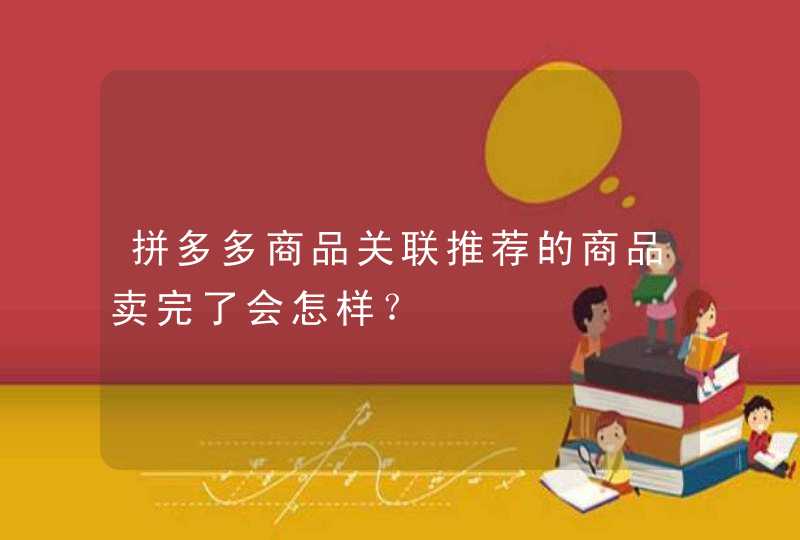 拼多多商品关联推荐的商品卖完了会怎样？